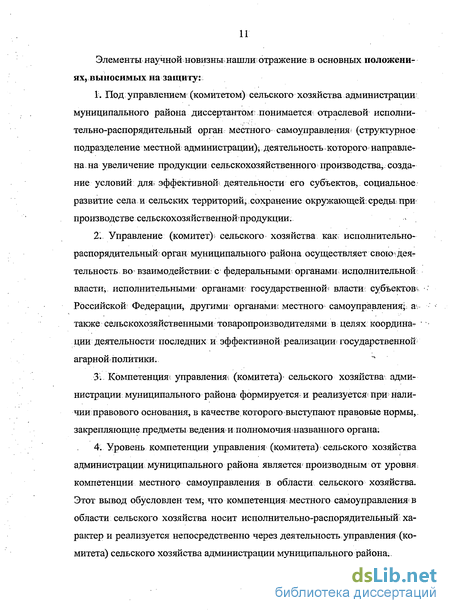 11

Элементы научной новизны нашли отражение в основных положениях, выносимых на защиту:

1. Под управлением (комитетом) сельского хозяйства администрации муниципального района диссертантом понимается отраслевой исполнительно-распорядительный орган местного самоуправления (структурное подразделение местной администрации), деятельность которого направлена на увеличение продукции сельскохозяйственного производства, создание условий для эффективной деятельности его субъектов, социальное развитие села и сельских территорий, сохранение окружающей среды при производстве сельскохозяйственной продукции.

2. Управление (комитет) сельского хозяйства как исполнительно-распорядительный орган муниципального района осуществляет свою деятельность во взаимодействии с федеральными органами исполнительной власти, исполнительными органами государственной власти субъектов Российской Федерации, другими органами местного самоуправления, а также сельскохозяйственными товаропроизводителями в целях координации деятельности последних и эффективной реализации государственной аграрной политики.

3. Компетенция управления (комитета) сельского хозяйства администрации муниципального района формируется и реализуется при наличии правового основания, в качестве которого выступают правовые нормы, закрепляющие предметы ведения и полномочия названного органа.

4. Уровень компетенции управления (комитета) сельского хозяйства администрации муниципального района является производным от уровня компетенции местного самоуправления в области сельского хозяйства. Этот вывод обусловлен тем, что компетенция местного самоуправления в области сельского хозяйства носит исполнительно-распорядительный характер и реализуется непосредственно через деятельность управления (комитета) сельского хозяйства администрации муниципального района.

dsLib.net
библиотека диссертаций